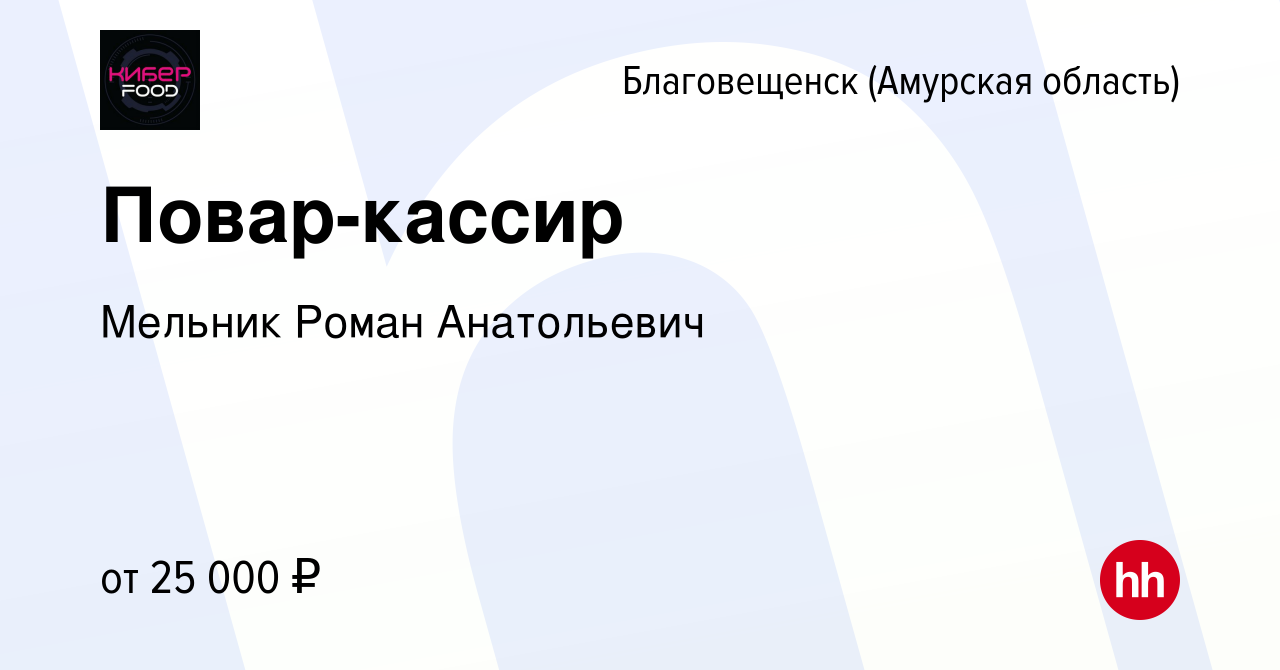 КИБЕР FOOD

Благовещенск (Амурская область)

Повар-кассир

Мельник Роман Анатольевич

от 25 000 ₽

hh